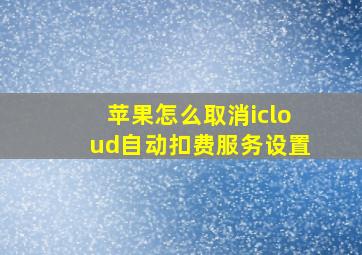 苹果怎么取消icloud自动扣费服务设置